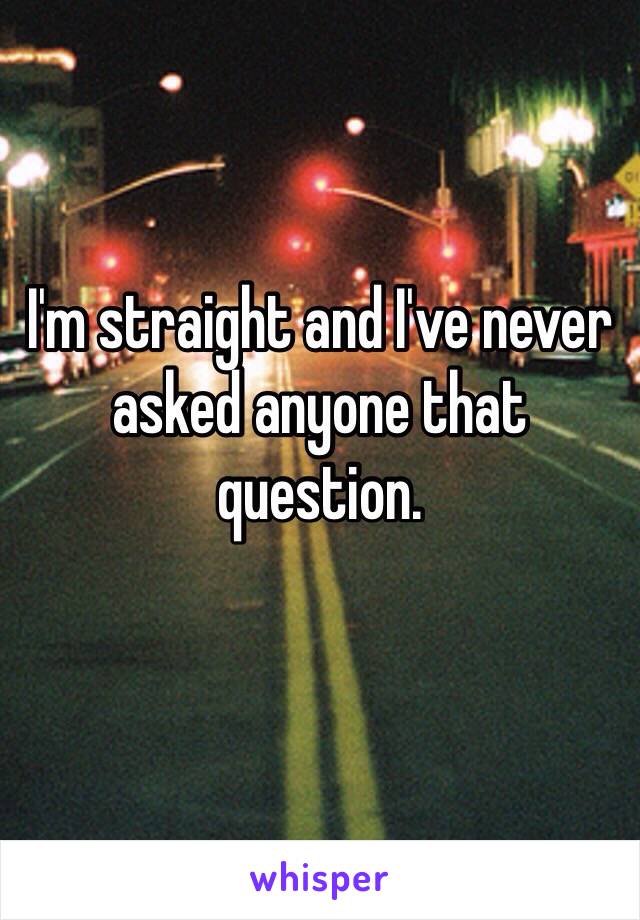 I'm straight and I've never asked anyone that question.

whisper